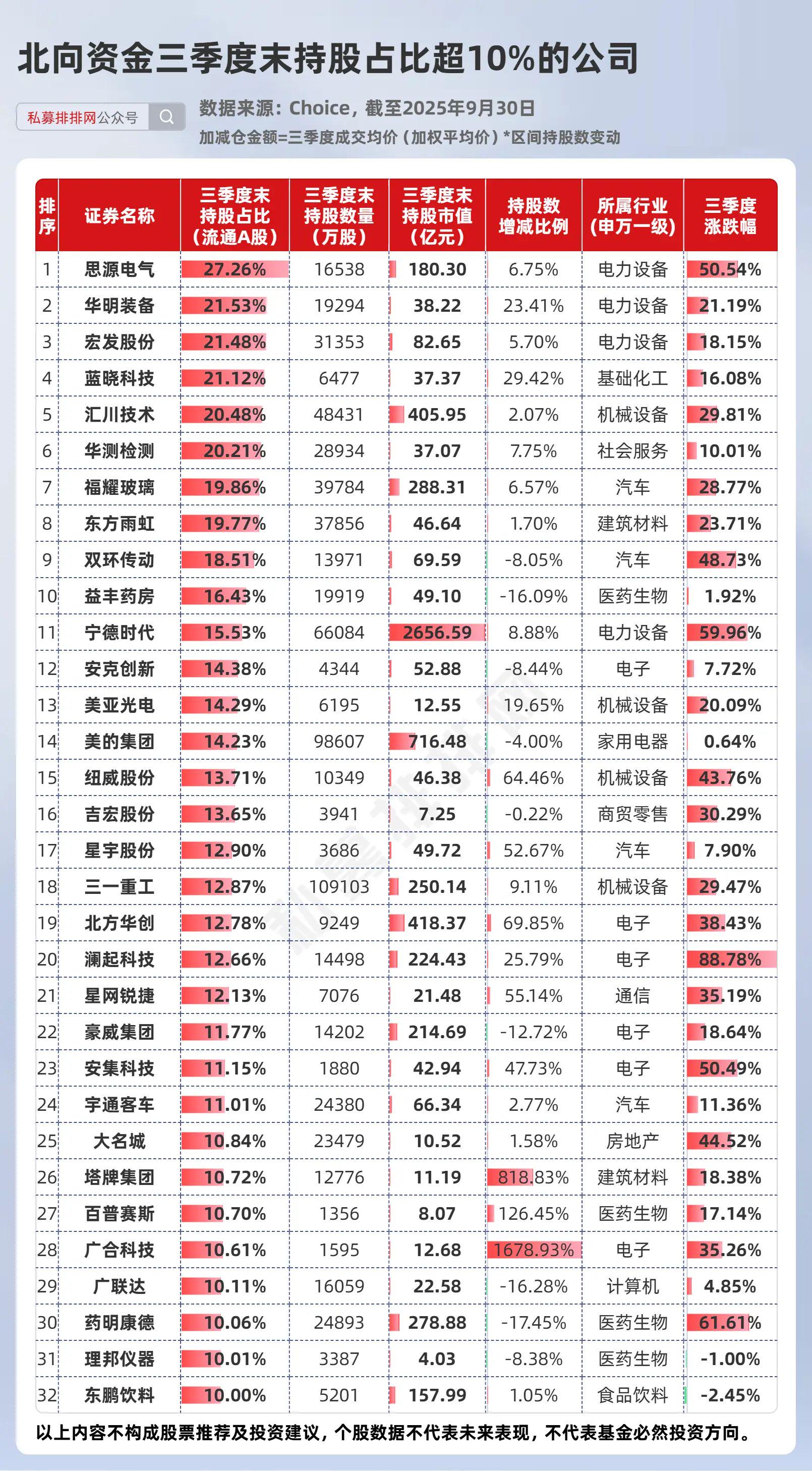 北向资金三季度末持股占比超10%的公司

私募排排网公众号

数据来源：Choice，截至2025年9月30日
加减仓金额=三季度成交均价（加权平均价）*区间持股数变动

| 排序 | 证券名称 | 三季度末持股占比（流通A股） | 三季度末持股数量（万股） | 三季度末持股市值（亿元） | 持股数增减比例 | 所属行业（申万一级） | 三季度涨跌幅 |
|---|---|---|---|---|---|---|---|
| 1 | 思源电气 | 27.26% | 16538 | 180.30 | 6.75% | 电力设备 | 50.54% |
| 2 | 华明装备 | 21.53% | 19294 | 38.22 | 23.41% | 电力设备 | 21.19% |
| 3 | 宏发股份 | 21.48% | 31353 | 82.65 | 5.70% | 电力设备 | 18.15% |
| 4 | 蓝晓科技 | 21.12% | 6477 | 37.37 | 29.42% | 基础化工 | 16.08% |
| 5 | 汇川技术 | 20.48% | 48431 | 405.95 | 2.07% | 机械设备 | 29.81% |
| 6 | 华测检测 | 20.21% | 28934 | 37.07 | 7.75% | 社会服务 | 10.01% |
| 7 | 福耀玻璃 | 19.86% | 39784 | 288.31 | 6.57% | 汽车 | 28.77% |
| 8 | 东方雨虹 | 19.77% | 37856 | 46.64 | 1.70% | 建筑材料 | 23.71% |
| 9 | 双环传动 | 18.51% | 13971 | 69.59 | -8.05% | 汽车 | 48.73% |
| 10 | 益丰药房 | 16.43% | 19919 | 49.10 | -16.09% | 医药生物 | 1.92% |
| 11 | 宁德时代 | 15.53% | 66084 | 2656.59 | 8.88% | 电力设备 | 59.96% |
| 12 | 安克创新 | 14.38% | 4344 | 52.88 | -8.44% | 电子 | 7.72% |
| 13 | 美亚光电 | 14.29% | 6195 | 12.55 | 19.65% | 机械设备 | 20.09% |
| 14 | 美的集团 | 14.23% | 98607 | 716.48 | -4.00% | 家用电器 | 0.64% |
| 15 | 纽威股份 | 13.71% | 10349 | 46.38 | 64.46% | 机械设备 | 43.76% |
| 16 | 吉宏股份 | 13.65% | 3941 | 7.25 | -0.22% | 商贸零售 | 30.29% |
| 17 | 星宇股份 | 12.90% | 3686 | 49.72 | 52.67% | 汽车 | 7.90% |
| 18 | 三一重工 | 12.87% | 109103 | 250.14 | 9.11% | 机械设备 | 29.47% |
| 19 | 北方华创 | 12.78% | 9249 | 418.37 | 69.85% | 电子 | 38.43% |
| 20 | 澜起科技 | 12.66% | 14498 | 224.43 | 25.79% | 电子 | 88.78% |
| 21 | 星网锐捷 | 12.13% | 7076 | 21.48 | 55.14% | 通信 | 35.19% |
| 22 | 豪威集团 | 11.77% | 14202 | 214.69 | -12.72% | 电子 | 18.64% |
| 23 | 安集科技 | 11.15% | 1880 | 42.94 | 47.73% | 电子 | 50.49% |
| 24 | 宇通客车 | 11.01% | 24380 | 66.34 | 2.77% | 汽车 | 11.36% |
| 25 | 大名城 | 10.84% | 23479 | 10.52 | 1.58% | 房地产 | 44.52% |
| 26 | 塔牌集团 | 10.72% | 12776 | 11.19 | 818.83% | 建筑材料 | 18.38% |
| 27 | 百普赛斯 | 10.70% | 1356 | 8.07 | 126.45% | 医药生物 | 17.14% |
| 28 | 广合科技 | 10.61% | 1595 | 12.68 | 1678.93% | 电子 | 35.26% |
| 29 | 广联达 | 10.11% | 16059 | 22.58 | -16.28% | 计算机 | 4.85% |
| 30 | 药明康德 | 10.06% | 24893 | 278.88 | -17.45% | 医药生物 | 61.61% |
| 31 | 理邦仪器 | 10.01% | 3387 | 4.03 | -8.38% | 医药生物 | -1.00% |
| 32 | 东鹏饮料 | 10.00% | 5201 | 157.99 | 1.05% | 食品饮料 | -2.45% |

以上内容不构成股票推荐及投资建议，个股数据不代表未来表现，不代表基金必然投资方向。